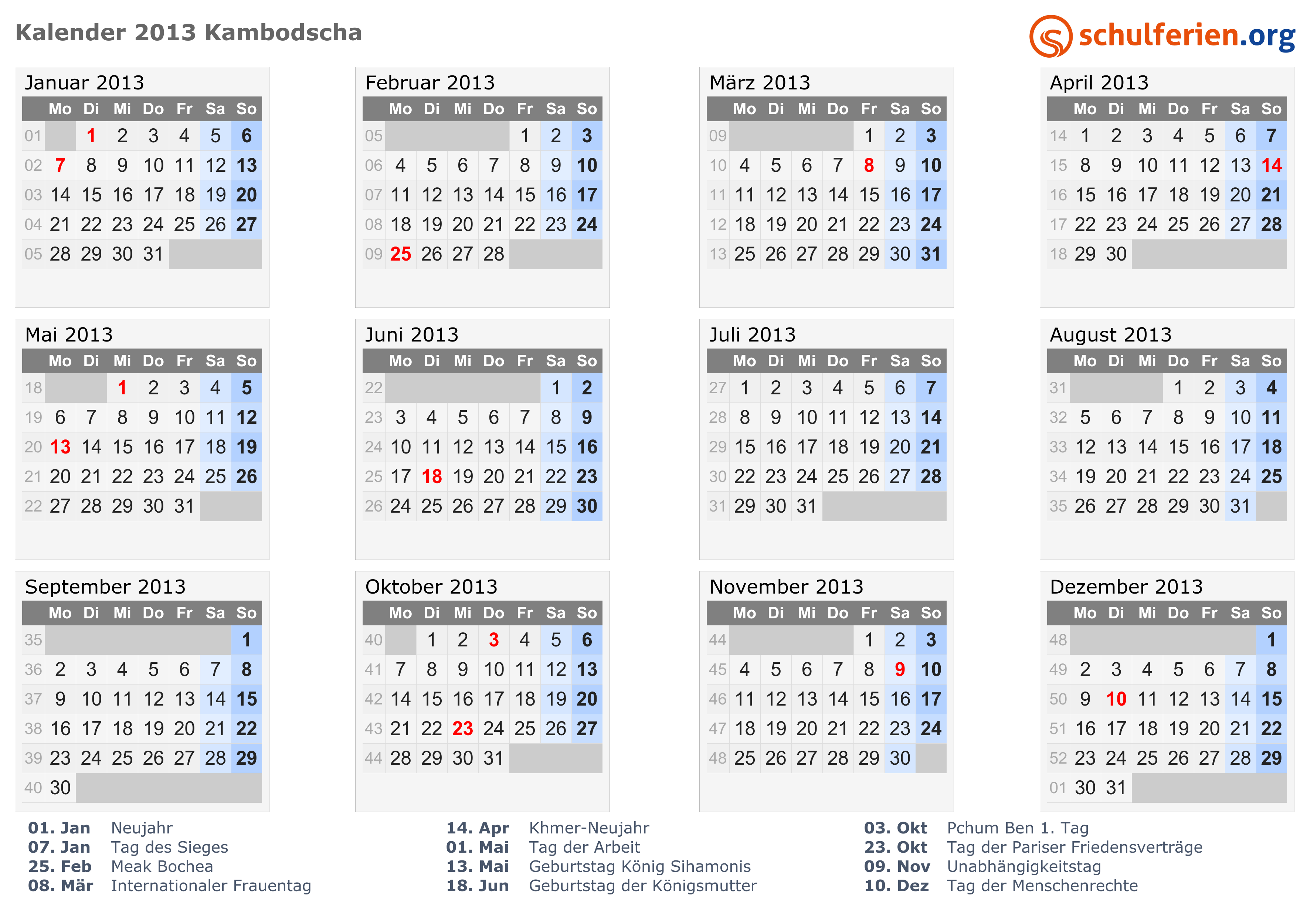 Kalender 2013 Kambodscha

schulferien.org

Januar 2013

| | Mo | Di | Mi | Do | Fr | Sa | So |
|---|---|---|---|---|---|---|---|
| 01 | | 1 | 2 | 3 | 4 | 5 | 6 |
| 02 | 7 | 8 | 9 | 10 | 11 | 12 | 13 |
| 03 | 14 | 15 | 16 | 17 | 18 | 19 | 20 |
| 04 | 21 | 22 | 23 | 24 | 25 | 26 | 27 |
| 05 | 28 | 29 | 30 | 31 | | | |

Februar 2013

| | Mo | Di | Mi | Do | Fr | Sa | So |
|---|---|---|---|---|---|---|---|
| 05 | | | | | 1 | 2 | 3 |
| 06 | 4 | 5 | 6 | 7 | 8 | 9 | 10 |
| 07 | 11 | 12 | 13 | 14 | 15 | 16 | 17 |
| 08 | 18 | 19 | 20 | 21 | 22 | 23 | 24 |
| 09 | 25 | 26 | 27 | 28 | | | |

März 2013

| | Mo | Di | Mi | Do | Fr | Sa | So |
|---|---|---|---|---|---|---|---|
| 09 | | | | | 1 | 2 | 3 |
| 10 | 4 | 5 | 6 | 7 | 8 | 9 | 10 |
| 11 | 11 | 12 | 13 | 14 | 15 | 16 | 17 |
| 12 | 18 | 19 | 20 | 21 | 22 | 23 | 24 |
| 13 | 25 | 26 | 27 | 28 | 29 | 30 | 31 |

April 2013

| | Mo | Di | Mi | Do | Fr | Sa | So |
|---|---|---|---|---|---|---|---|
| 14 | 1 | 2 | 3 | 4 | 5 | 6 | 7 |
| 15 | 8 | 9 | 10 | 11 | 12 | 13 | 14 |
| 16 | 15 | 16 | 17 | 18 | 19 | 20 | 21 |
| 17 | 22 | 23 | 24 | 25 | 26 | 27 | 28 |
| 18 | 29 | 30 | | | | | |

Mai 2013

| | Mo | Di | Mi | Do | Fr | Sa | So |
|---|---|---|---|---|---|---|---|
| 18 | | | 1 | 2 | 3 | 4 | 5 |
| 19 | 6 | 7 | 8 | 9 | 10 | 11 | 12 |
| 20 | 13 | 14 | 15 | 16 | 17 | 18 | 19 |
| 21 | 20 | 21 | 22 | 23 | 24 | 25 | 26 |
| 22 | 27 | 28 | 29 | 30 | 31 | | |

Juni 2013

| | Mo | Di | Mi | Do | Fr | Sa | So |
|---|---|---|---|---|---|---|---|
| 22 | | | | | | 1 | 2 |
| 23 | 3 | 4 | 5 | 6 | 7 | 8 | 9 |
| 24 | 10 | 11 | 12 | 13 | 14 | 15 | 16 |
| 25 | 17 | 18 | 19 | 20 | 21 | 22 | 23 |
| 26 | 24 | 25 | 26 | 27 | 28 | 29 | 30 |

Juli 2013

| | Mo | Di | Mi | Do | Fr | Sa | So |
|---|---|---|---|---|---|---|---|
| 27 | 1 | 2 | 3 | 4 | 5 | 6 | 7 |
| 28 | 8 | 9 | 10 | 11 | 12 | 13 | 14 |
| 29 | 15 | 16 | 17 | 18 | 19 | 20 | 21 |
| 30 | 22 | 23 | 24 | 25 | 26 | 27 | 28 |
| 31 | 29 | 30 | 31 | | | | |

August 2013

| | Mo | Di | Mi | Do | Fr | Sa | So |
|---|---|---|---|---|---|---|---|
| 31 | | | | 1 | 2 | 3 | 4 |
| 32 | 5 | 6 | 7 | 8 | 9 | 10 | 11 |
| 33 | 12 | 13 | 14 | 15 | 16 | 17 | 18 |
| 34 | 19 | 20 | 21 | 22 | 23 | 24 | 25 |
| 35 | 26 | 27 | 28 | 29 | 30 | 31 | |

September 2013

| | Mo | Di | Mi | Do | Fr | Sa | So |
|---|---|---|---|---|---|---|---|
| 35 | | | | | | | 1 |
| 36 | 2 | 3 | 4 | 5 | 6 | 7 | 8 |
| 37 | 9 | 10 | 11 | 12 | 13 | 14 | 15 |
| 38 | 16 | 17 | 18 | 19 | 20 | 21 | 22 |
| 39 | 23 | 24 | 25 | 26 | 27 | 28 | 29 |
| 40 | 30 | | | | | | |

Oktober 2013

| | Mo | Di | Mi | Do | Fr | Sa | So |
|---|---|---|---|---|---|---|---|
| 40 | | 1 | 2 | 3 | 4 | 5 | 6 |
| 41 | 7 | 8 | 9 | 10 | 11 | 12 | 13 |
| 42 | 14 | 15 | 16 | 17 | 18 | 19 | 20 |
| 43 | 21 | 22 | 23 | 24 | 25 | 26 | 27 |
| 44 | 28 | 29 | 30 | 31 | | | |

November 2013

| | Mo | Di | Mi | Do | Fr | Sa | So |
|---|---|---|---|---|---|---|---|
| 44 | | | | | 1 | 2 | 3 |
| 45 | 4 | 5 | 6 | 7 | 8 | 9 | 10 |
| 46 | 11 | 12 | 13 | 14 | 15 | 16 | 17 |
| 47 | 18 | 19 | 20 | 21 | 22 | 23 | 24 |
| 48 | 25 | 26 | 27 | 28 | 29 | 30 | |

Dezember 2013

| | Mo | Di | Mi | Do | Fr | Sa | So |
|---|---|---|---|---|---|---|---|
| 48 | | | | | | | 1 |
| 49 | 2 | 3 | 4 | 5 | 6 | 7 | 8 |
| 50 | 9 | 10 | 11 | 12 | 13 | 14 | 15 |
| 51 | 16 | 17 | 18 | 19 | 20 | 21 | 22 |
| 52 | 23 | 24 | 25 | 26 | 27 | 28 | 29 |
| 01 | 30 | 31 | | | | | |

01. Jan Neujahr
07. Jan Tag des Sieges
25. Feb Meak Bochea
08. Mär Internationaler Frauentag

14. Apr Khmer-Neujahr
01. Mai Tag der Arbeit
13. Mai Geburtstag König Sihamonis
18. Jun Geburtstag der Königsmutter

03. Okt Pchum Ben 1. Tag
23. Okt Tag der Pariser Friedensverträge
09. Nov Unabhängigkeitstag
10. Dez Tag der Menschenrechte